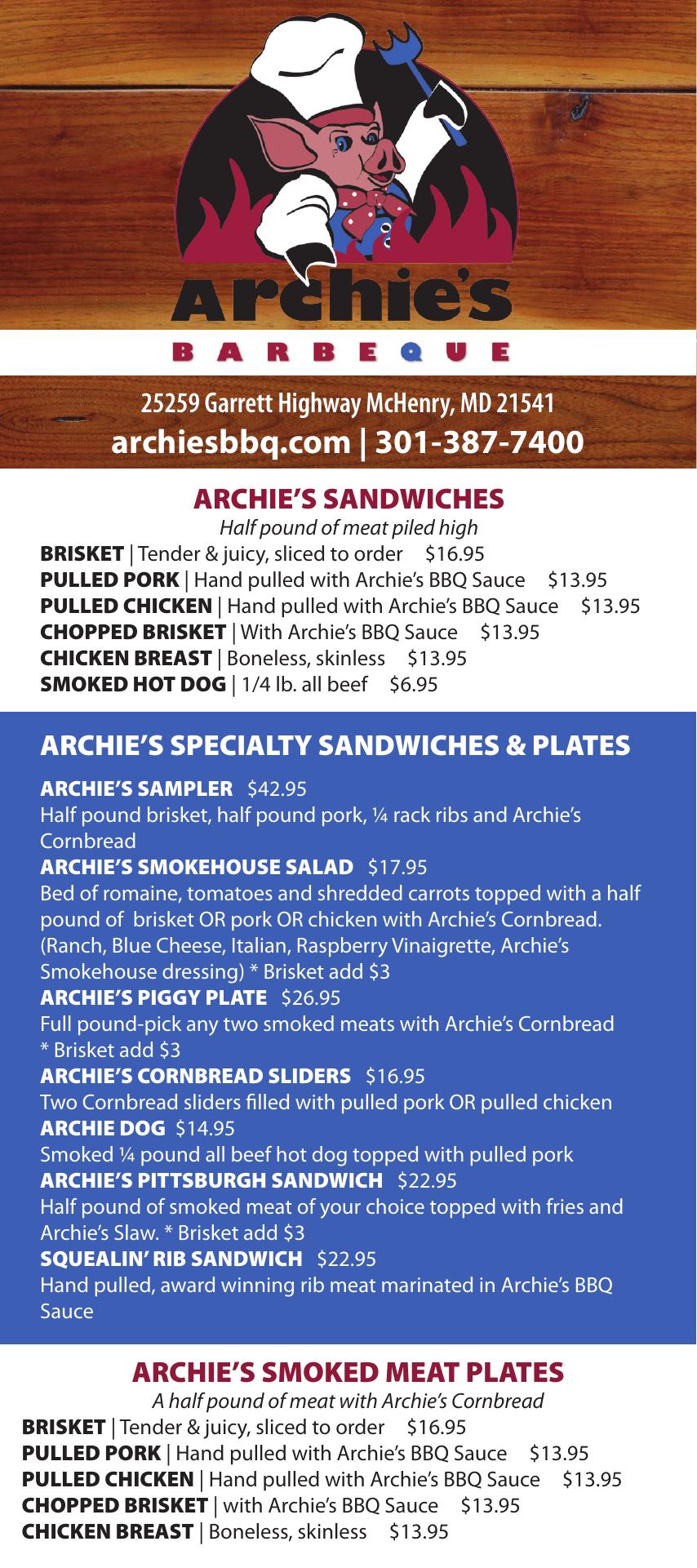 Archie's
BARBEQUE

25259 Garrett Highway McHenry, MD 21541
archiesbbq.com | 301-387-7400

ARCHIE'S SANDWICHES
Half pound of meat piled high
BRISKET | Tender & juicy, sliced to order $16.95
PULLED PORK | Hand pulled with Archie's BBQ Sauce $13.95
PULLED CHICKEN | Hand pulled with Archie's BBQ Sauce $13.95
CHOPPED BRISKET | With Archie's BBQ Sauce $13.95
CHICKEN BREAST | Boneless, skinless $13.95
SMOKED HOT DOG | 1/4 lb. all beef $6.95

ARCHIE'S SPECIALTY SANDWICHES & PLATES
ARCHIE'S SAMPLER $42.95
Half pound brisket, half pound pork, ¼ rack ribs and Archie's Cornbread
ARCHIE'S SMOKEHOUSE SALAD $17.95
Bed of romaine, tomatoes and shredded carrots topped with a half pound of brisket OR pork OR chicken with Archie's Cornbread. (Ranch, Blue Cheese, Italian, Raspberry Vinaigrette, Archie's Smokehouse dressing) * Brisket add $3
ARCHIE'S PIGGY PLATE $26.95
Full pound-pick any two smoked meats with Archie's Cornbread * Brisket add $3
ARCHIE'S CORNBREAD SLIDERS $16.95
Two Cornbread sliders filled with pulled pork OR pulled chicken
ARCHIE DOG $14.95
Smoked ¼ pound all beef hot dog topped with pulled pork
ARCHIE'S PITTSBURGH SANDWICH $22.95
Half pound of smoked meat of your choice topped with fries and Archie's Slaw. * Brisket add $3
SQUEALIN' RIB SANDWICH $22.95
Hand pulled, award winning rib meat marinated in Archie's BBQ Sauce

ARCHIE'S SMOKED MEAT PLATES
A half pound of meat with Archie's Cornbread
BRISKET | Tender & juicy, sliced to order $16.95
PULLED PORK | Hand pulled with Archie's BBQ Sauce $13.95
PULLED CHICKEN | Hand pulled with Archie's BBQ Sauce $13.95
CHOPPED BRISKET | with Archie's BBQ Sauce $13.95
CHICKEN BREAST | Boneless, skinless $13.95